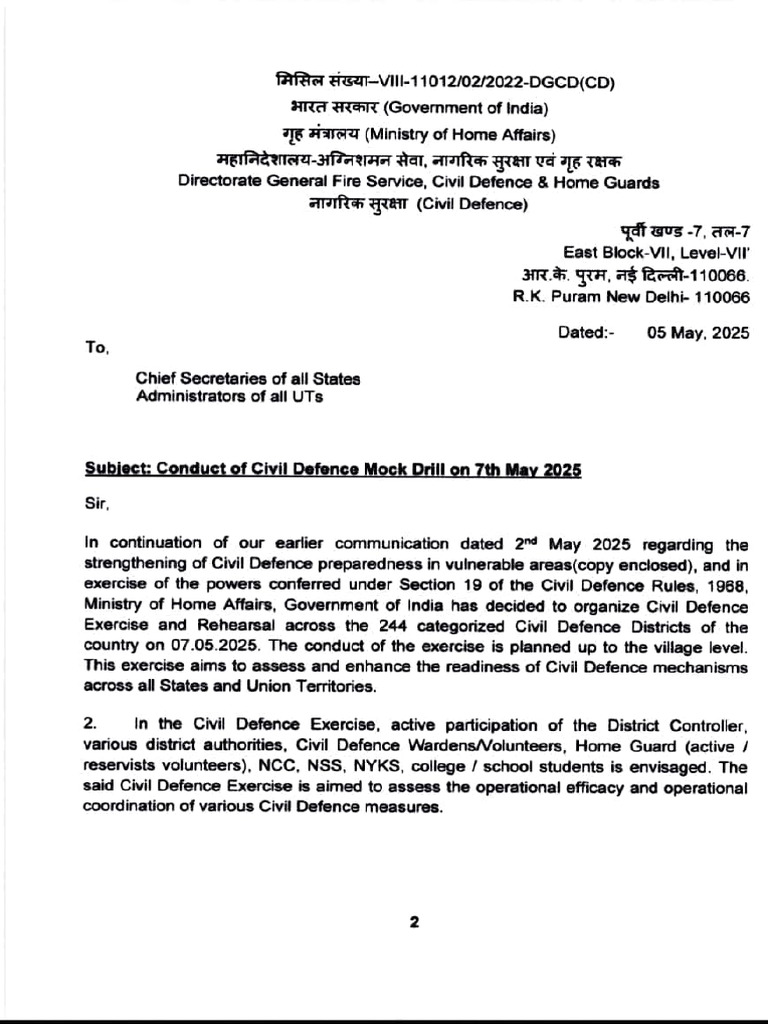 मिसिल संख्या–VIII-11012/02/2022-DGCD(CD)
भारत सरकार (Government of India)
गृह मंत्रालय (Ministry of Home Affairs)
महानिदेशालय-अग्निशमन सेवा, नागरिक सुरक्षा एवं गृह रक्षक
Directorate General Fire Service, Civil Defence & Home Guards
नागरिक सुरक्षा (Civil Defence)

पूर्वी खण्ड -7, तल-7
East Block-VII, Level-VII'
आर.के. पुरम, नई दिल्ली-110066.
R.K. Puram New Delhi- 110066

Dated:- 05 May, 2025

To,

Chief Secretaries of all States
Administrators of all UTs

Subject: Conduct of Civil Defence Mock Drill on 7th May 2025

Sir,

In continuation of our earlier communication dated 2nd May 2025 regarding the strengthening of Civil Defence preparedness in vulnerable areas(copy enclosed), and in exercise of the powers conferred under Section 19 of the Civil Defence Rules, 1968, Ministry of Home Affairs, Government of India has decided to organize Civil Defence Exercise and Rehearsal across the 244 categorized Civil Defence Districts of the country on 07.05.2025. The conduct of the exercise is planned up to the village level. This exercise aims to assess and enhance the readiness of Civil Defence mechanisms across all States and Union Territories.

2. In the Civil Defence Exercise, active participation of the District Controller, various district authorities, Civil Defence Wardens/Volunteers, Home Guard (active / reservists volunteers), NCC, NSS, NYKS, college / school students is envisaged. The said Civil Defence Exercise is aimed to assess the operational efficacy and operational coordination of various Civil Defence measures.

2